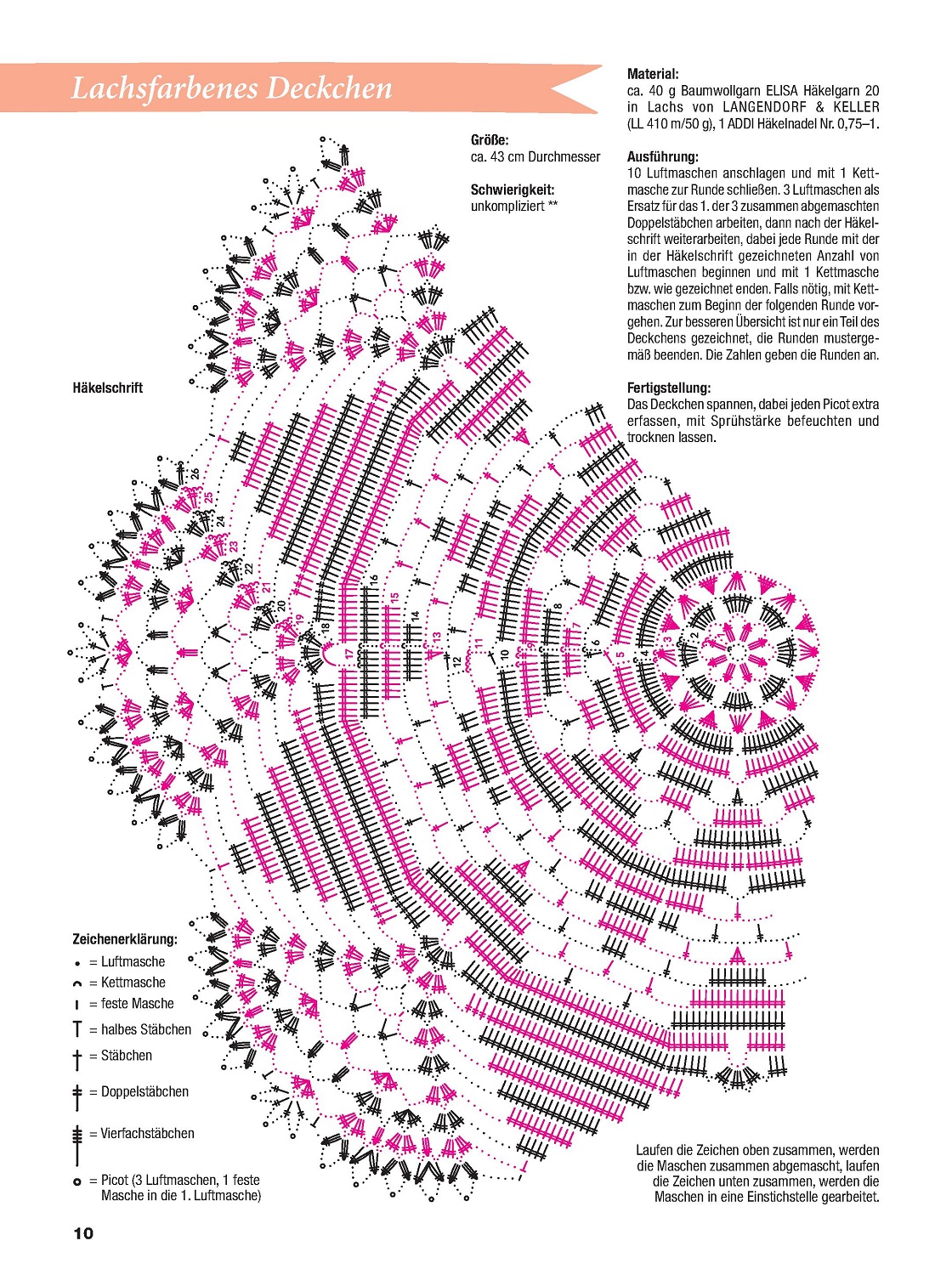 Lachsfarbenes Deckchen

Größe:
ca. 43 cm Durchmesser

Schwierigkeit:
unkompliziert **

Material:
ca. 40 g Baumwollgarn ELISA Häkelgarn 20 in Lachs von LANGENDORF & KELLER (LL 410 m/50 g), 1 ADDI Häkelnadel Nr. 0,75–1.

Ausführung:
10 Luftmaschen anschlagen und mit 1 Kettmasche zur Runde schließen. 3 Luftmaschen als Ersatz für das 1. der 3 zusammen abgemaschten Doppelstäbchen arbeiten, dann nach der Häkelschrift weiterarbeiten, dabei jede Runde mit der in der Häkelschrift gezeichneten Anzahl von Luftmaschen beginnen und mit 1 Kettmasche bzw. wie gezeichnet enden. Falls nötig, mit Kettmaschen zum Beginn der folgenden Runde vorgehen. Zur besseren Übersicht ist nur ein Teil des Deckchens gezeichnet, die Runden mustergemäß beenden. Die Zahlen geben die Runden an.

Fertigstellung:
Das Deckchen spannen, dabei jeden Picot extra erfassen, mit Sprühstärke befeuchten und trocknen lassen.

Häkelschrift

26 25 24 23 22 21 20 19 18 17 16 15 14 13 12 11 10 9 8 7 6 5 4 3 2 1

Zeichenerklärung:
= Luftmasche
= Kettmasche
= feste Masche
= halbes Stäbchen
= Stäbchen
= Doppelstäbchen
= Vierfachstäbchen
= Picot (3 Luftmaschen, 1 feste Masche in die 1. Luftmasche)

Laufen die Zeichen oben zusammen, werden die Maschen zusammen abgemascht, laufen die Zeichen unten zusammen, werden die Maschen in eine Einstichstelle gearbeitet.

10